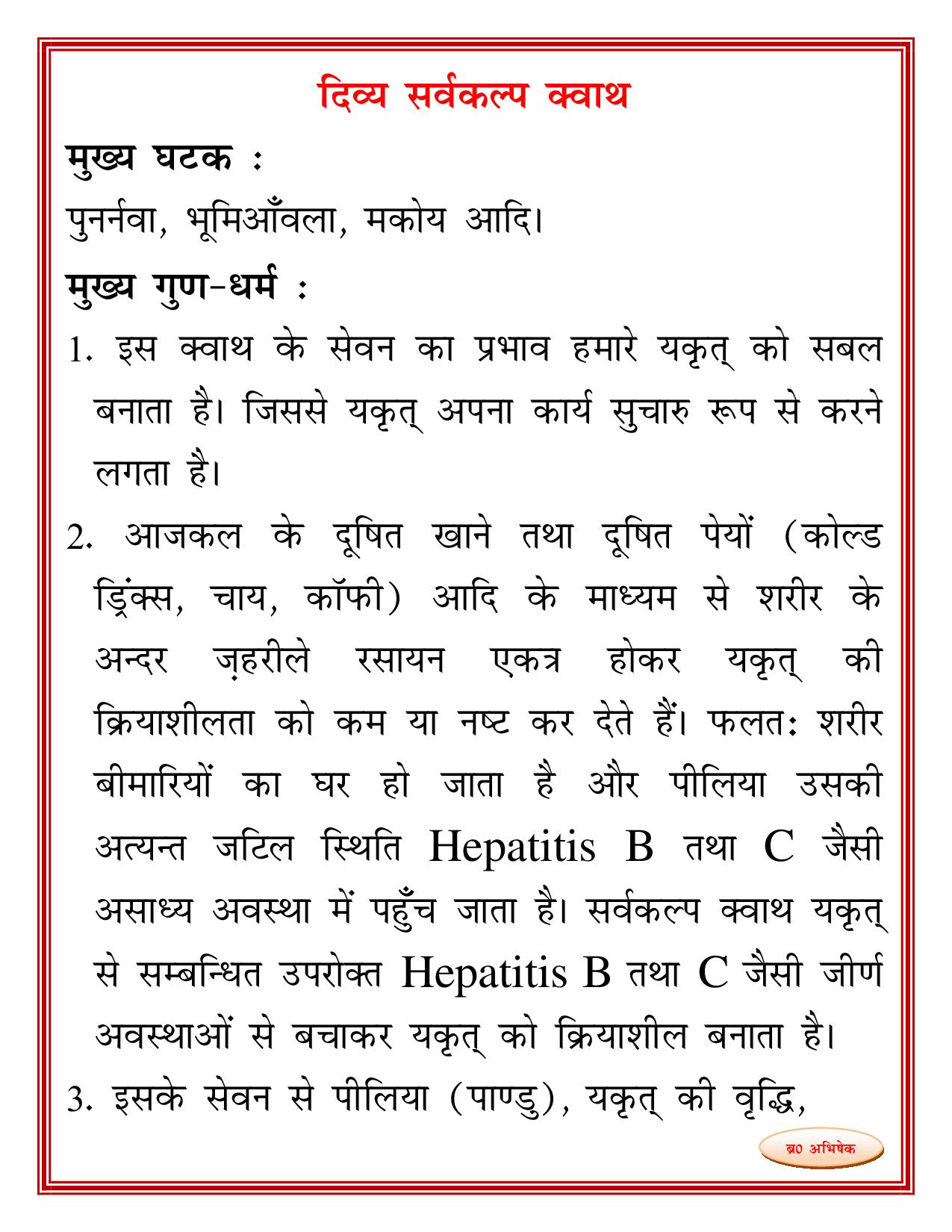 दिव्य सर्वकल्प क्वाथ

मुख्य घटक :

पुनर्नवा, भूमिआँवला, मकोय आदि।

मुख्य गुण-धर्म :

1. इस क्वाथ के सेवन का प्रभाव हमारे यकृत् को सबल बनाता है। जिससे यकृत् अपना कार्य सुचारु रूप से करने लगता है।

2. आजकल के दूषित खाने तथा दूषित पेयों (कोल्ड ड्रिंक्स, चाय, कॉफी) आदि के माध्यम से शरीर के अन्दर ज़हरीले रसायन एकत्र होकर यकृत् की क्रियाशीलता को कम या नष्ट कर देते हैं। फलतः शरीर बीमारियों का घर हो जाता है और पीलिया उसकी अत्यन्त जटिल स्थिति Hepatitis B तथा C जैसी असाध्य अवस्था में पहुँच जाता है। सर्वकल्प क्वाथ यकृत् से सम्बन्धित उपरोक्त Hepatitis B तथा C जैसी जीर्ण अवस्थाओं से बचाकर यकृत् को क्रियाशील बनाता है।

3. इसके सेवन से पीलिया (पाण्डु), यकृत् की वृद्धि,

ब्र0 अभिषेक